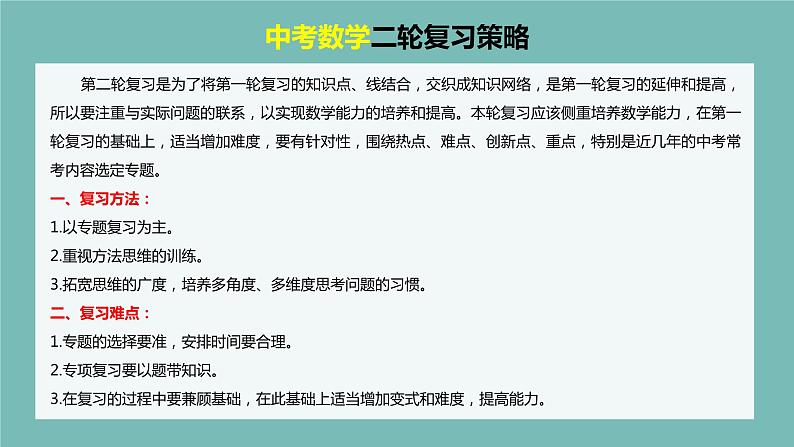 中考数学二轮复习策略

第二轮复习是为了将第一轮复习的知识点、线结合，交织成知识网络，是第一轮复习的延伸和提高，所以要注重与实际问题的联系，以实现数学能力的培养和提高。本轮复习应该侧重培养数学能力，在第一轮复习的基础上，适当增加难度，要有针对性，围绕热点、难点、创新点、重点，特别是近几年的中考常考内容选定专题。

一、复习方法：

1.以专题复习为主。

2.重视方法思维的训练。

3.拓宽思维的广度，培养多角度、多维度思考问题的习惯。

二、复习难点：

1.专题的选择要准，安排时间要合理。

2.专项复习要以题带知识。

3.在复习的过程中要兼顾基础，在此基础上适当增加变式和难度，提高能力。